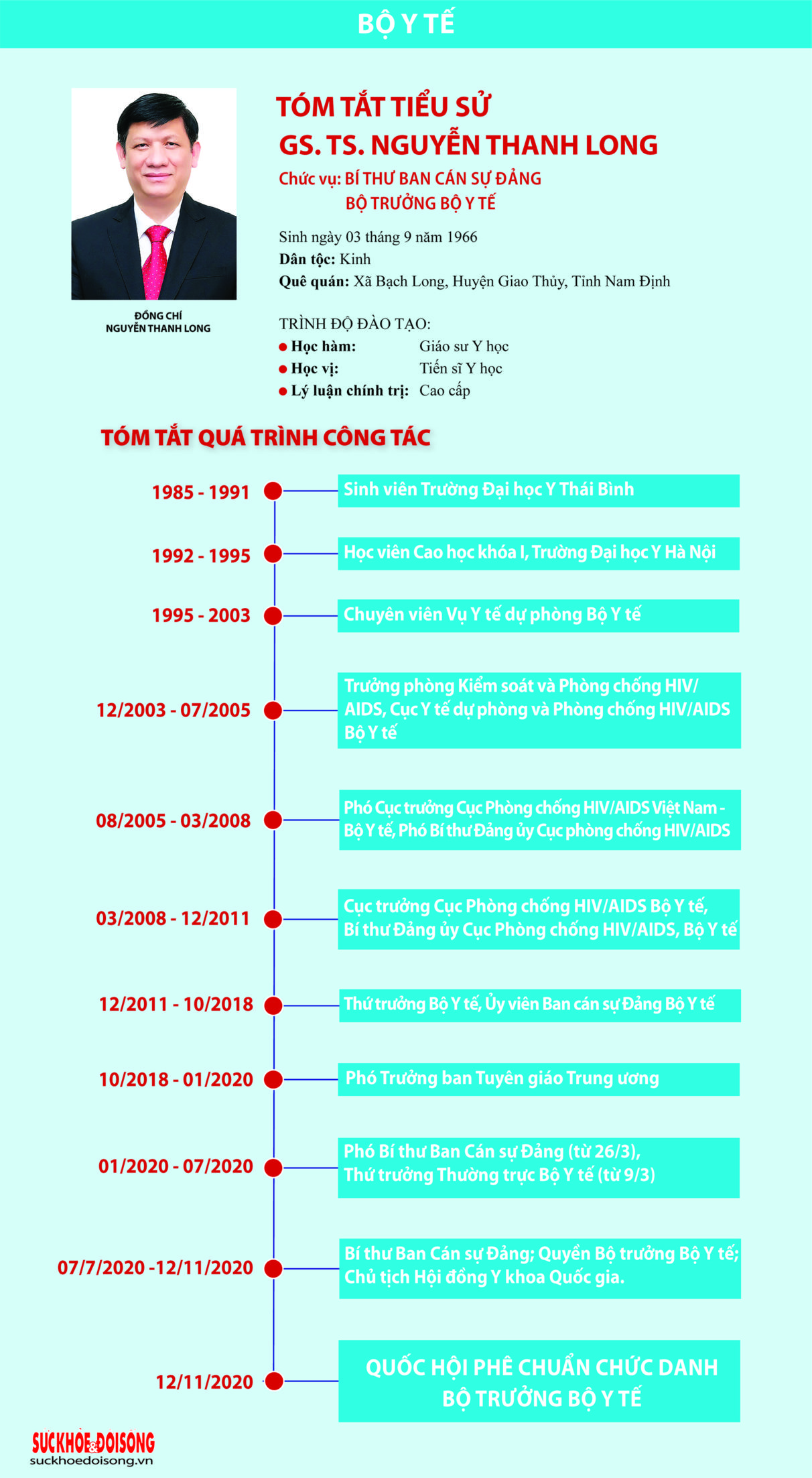 BỘ Y TẾ

ĐỒNG CHÍ NGUYỄN THANH LONG

TÓM TẮT TIỂU SỬ
GS. TS. NGUYỄN THANH LONG

Chức vụ: BÍ THƯ BAN CÁN SỰ ĐẢNG
BỘ TRƯỞNG BỘ Y TẾ

Sinh ngày 03 tháng 9 năm 1966
Dân tộc: Kinh
Quê quán: Xã Bạch Long, Huyện Giao Thủy, Tỉnh Nam Định

TRÌNH ĐỘ ĐÀO TẠO:
Học hàm: Giáo sư Y học
Học vị: Tiến sĩ Y học
Lý luận chính trị: Cao cấp

TÓM TẮT QUÁ TRÌNH CÔNG TÁC

1985 - 1991 Sinh viên Trường Đại học Y Thái Bình

1992 - 1995 Học viên Cao học khóa I, Trường Đại học Y Hà Nội

1995 - 2003 Chuyên viên Vụ Y tế dự phòng Bộ Y tế

12/2003 - 07/2005 Trưởng phòng Kiểm soát và Phòng chống HIV/AIDS, Cục Y tế dự phòng và Phòng chống HIV/AIDS Bộ Y tế

08/2005 - 03/2008 Phó Cục trưởng Cục Phòng chống HIV/AIDS Việt Nam - Bộ Y tế, Phó Bí thư Đảng ủy Cục phòng chống HIV/AIDS

03/2008 - 12/2011 Cục trưởng Cục Phòng chống HIV/AIDS Bộ Y tế, Bí thư Đảng ủy Cục Phòng chống HIV/AIDS, Bộ Y tế

12/2011 - 10/2018 Thứ trưởng Bộ Y tế, Ủy viên Ban cán sự Đảng Bộ Y tế

10/2018 - 01/2020 Phó Trưởng ban Tuyên giáo Trung ương

01/2020 - 07/2020 Phó Bí thư Ban Cán sự Đảng (từ 26/3), Thứ trưởng Thường trực Bộ Y tế (từ 9/3)

07/7/2020 -12/11/2020 Bí thư Ban Cán sự Đảng; Quyền Bộ trưởng Bộ Y tế; Chủ tịch Hội đồng Y khoa Quốc gia.

12/11/2020 QUỐC HỘI PHÊ CHUẨN CHỨC DANH BỘ TRƯỞNG BỘ Y TẾ

SUCKHOE&DOISONG
suckhoedoisong.vn